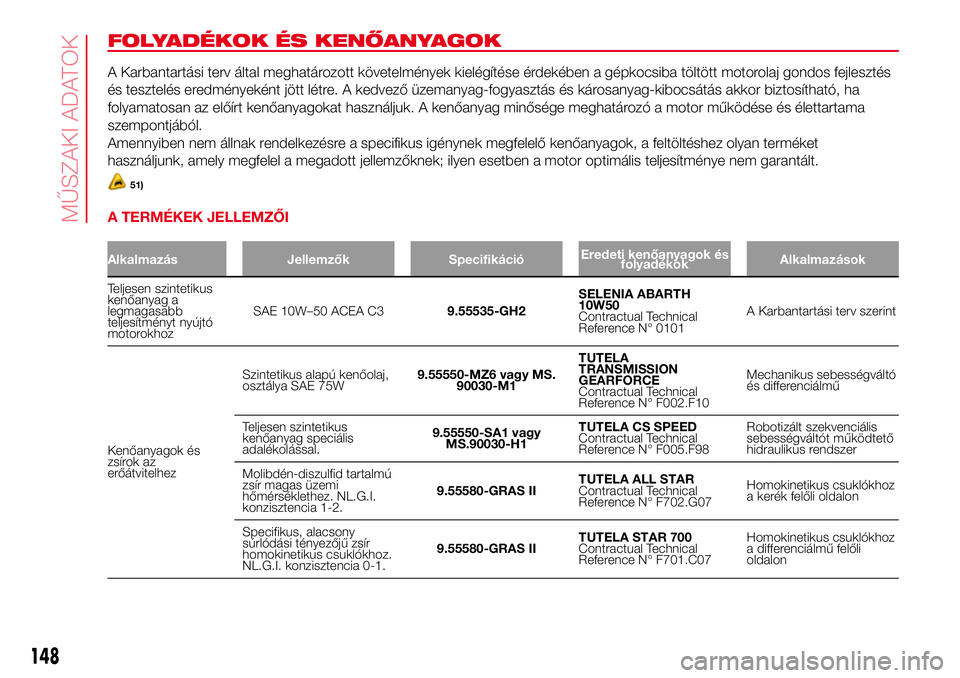 MŰSZAKI ADATOK

FOLYADÉKOK ÉS KENŐANYAGOK

A Karbantartási terv által meghatározott követelmények kielégítése érdekében a gépkocsiba töltött motorolaj gondos fejlesztés és tesztelés eredményeként jött létre. A kedvező üzemanyag-fogyasztás és károsanyag-kibocsátás akkor biztosítható, ha folyamatosan az előírt kenőanyagokat használjuk. A kenőanyag minősége meghatározó a motor működése és élettartama szempontjából.
Amennyiben nem állnak rendelkezésre a specifikus igénynek megfelelő kenőanyagok, a feltöltéshez olyan terméket használjunk, amely megfelel a megadott jellemzőknek; ilyen esetben a motor optimális teljesítménye nem garantált.

51)

A TERMÉKEK JELLEMZŐI

| Alkalmazás | Jellemzők | Specifikáció | Eredeti kenőanyagok és folyadékok | Alkalmazások |
|---|---|---|---|---|
| Teljesen szintetikus kenőanyag a legmagasabb teljesítményt nyújtó motorokhoz | SAE 10W–50 ACEA C3 | 9.55535-GH2 | SELENIA ABARTH 10W50 Contractual Technical Reference N° 0101 | A Karbantartási terv szerint |
| Kenőanyagok és zsírok az erőátvitelhez | Szintetikus alapú kenőolaj, osztálya SAE 75W | 9.55550-MZ6 vagy MS. 90030-M1 | TUTELA TRANSMISSION GEARFORCE Contractual Technical Reference N° F002.F10 | Mechanikus sebességváltó és differenciálmű |
| | Teljesen szintetikus kenőanyag speciális adalékolással. | 9.55550-SA1 vagy MS.90030-H1 | TUTELA CS SPEED Contractual Technical Reference N° F005.F98 | Robotizált szekvenciális sebességváltót működtető hidraulikus rendszer |
| | Molibdén-diszulfid tartalmú zsír magas üzemi hőmérséklethez. NL.G.I. konzisztencia 1-2. | 9.55580-GRAS II | TUTELA ALL STAR Contractual Technical Reference N° F702.G07 | Homokinetikus csuklókhoz a kerék felőli oldalon |
| | Specifikus, alacsony súrlódási tényezőjű zsír homokinetikus csuklókhoz. NL.G.I. konzisztencia 0-1. | 9.55580-GRAS II | TUTELA STAR 700 Contractual Technical Reference N° F701.C07 | Homokinetikus csuklókhoz a differenciálmű felőli oldalon |

148

carmanualsonline.info